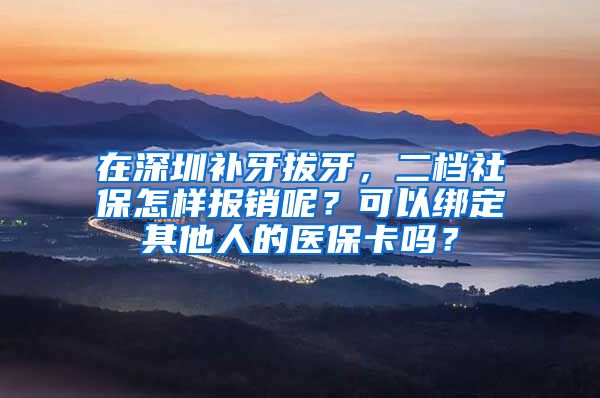 在深圳补牙拔牙，二档社保怎样报销呢？可以绑定其他人的医保卡吗？